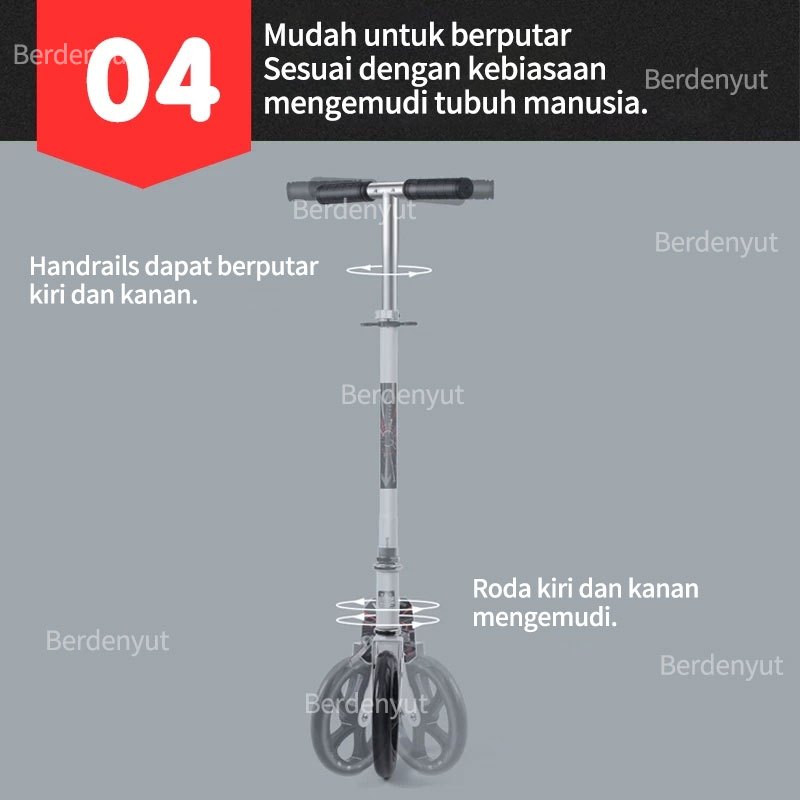 04

Mudah untuk berputar
Sesuai dengan kebiasaan mengemudi tubuh manusia.

Handrails dapat berputar kiri dan kanan.

Roda kiri dan kanan mengemudi.

Berdenyut